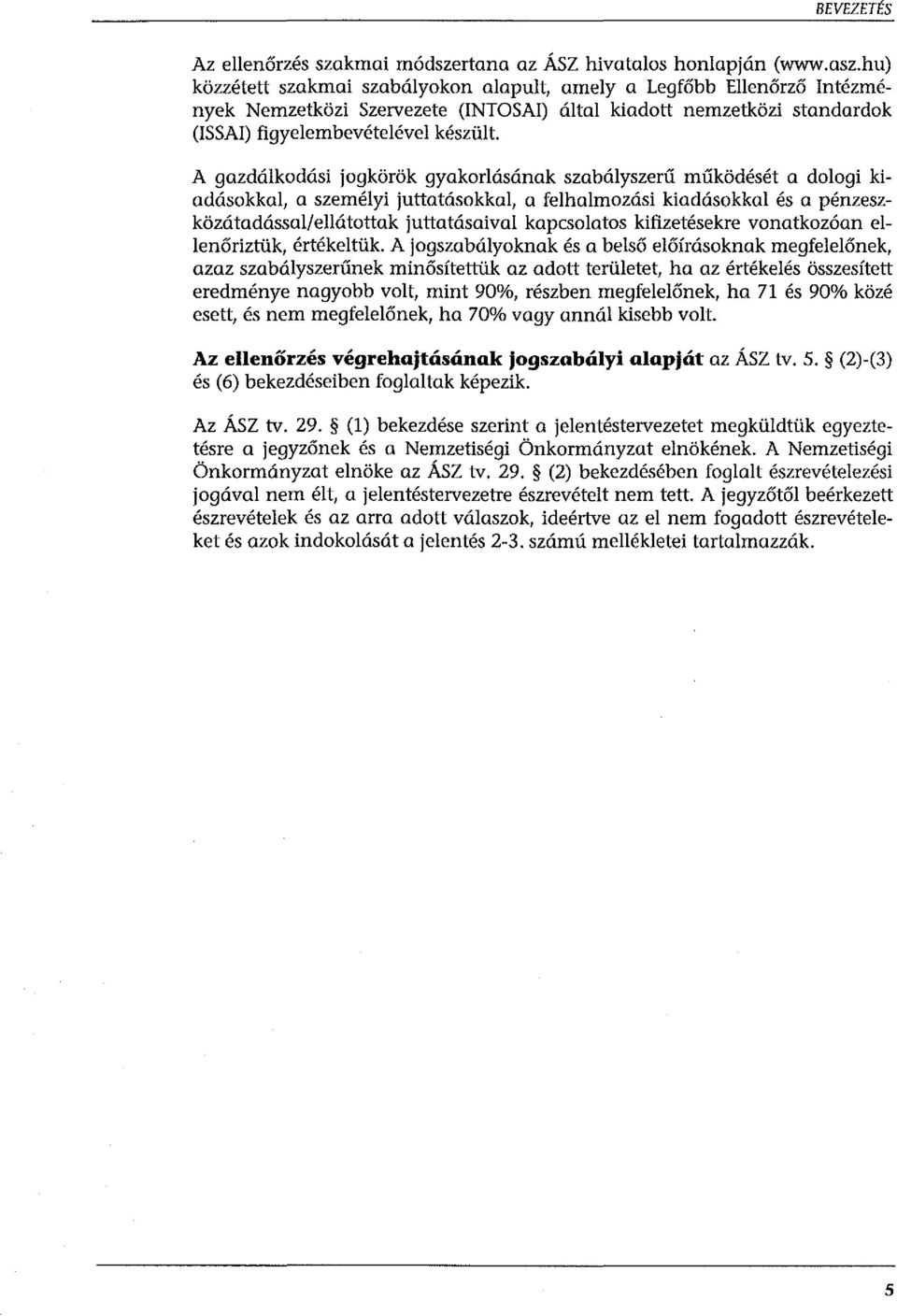 BEVEZETÉS

Az ellenőrzés szakmai módszertana az ÁSZ hivatalos honlapján (www.asz.hu) közzétett szakmai szabályokon alapult, amely a Legfőbb Ellenőrző Intézmények Nemzetközi Szervezete (INTOSAI) által kiadott nemzetközi standardok (ISSAI) figyelembevételével készült.

A gazdálkodási jogkörök gyakorlásának szabályszerű működését a dologi kiadásokkal, a személyi juttatásokkal, a felhalmozási kiadásokkal és a pénzeszközátadással/ellátottak juttatásaival kapcsolatos kifizetésekre vonatkozóan ellenőriztük, értékeltük. A jogszabályoknak és a belső előírásoknak megfelelőnek, azaz szabályszerűnek minősítettük az adott területet, ha az értékelés összesített eredménye nagyobb volt, mint 90%, részben megfelelőnek, ha 71 és 90% közé esett, és nem megfelelőnek, ha 70% vagy annál kisebb volt.

Az ellenőrzés végrehajtásának jogszabályi alapját az ÁSZ tv. 5. § (2)-(3) és (6) bekezdéseiben foglaltak képezik.

Az ÁSZ tv. 29. § (1) bekezdése szerint a jelentéstervezetet megküldtük egyeztetésre a jegyzőnek és a Nemzetiségi Önkormányzat elnökének. A Nemzetiségi Önkormányzat elnöke az ÁSZ tv. 29. § (2) bekezdésében foglalt észrevételezési jogával nem élt, a jelentéstervezetre észrevételt nem tett. A jegyzőtől beérkezett észrevételek és az arra adott válaszok, ideértve az el nem fogadott észrevételeket és azok indokolását a jelentés 2-3. számú mellékletei tartalmazzák.

5